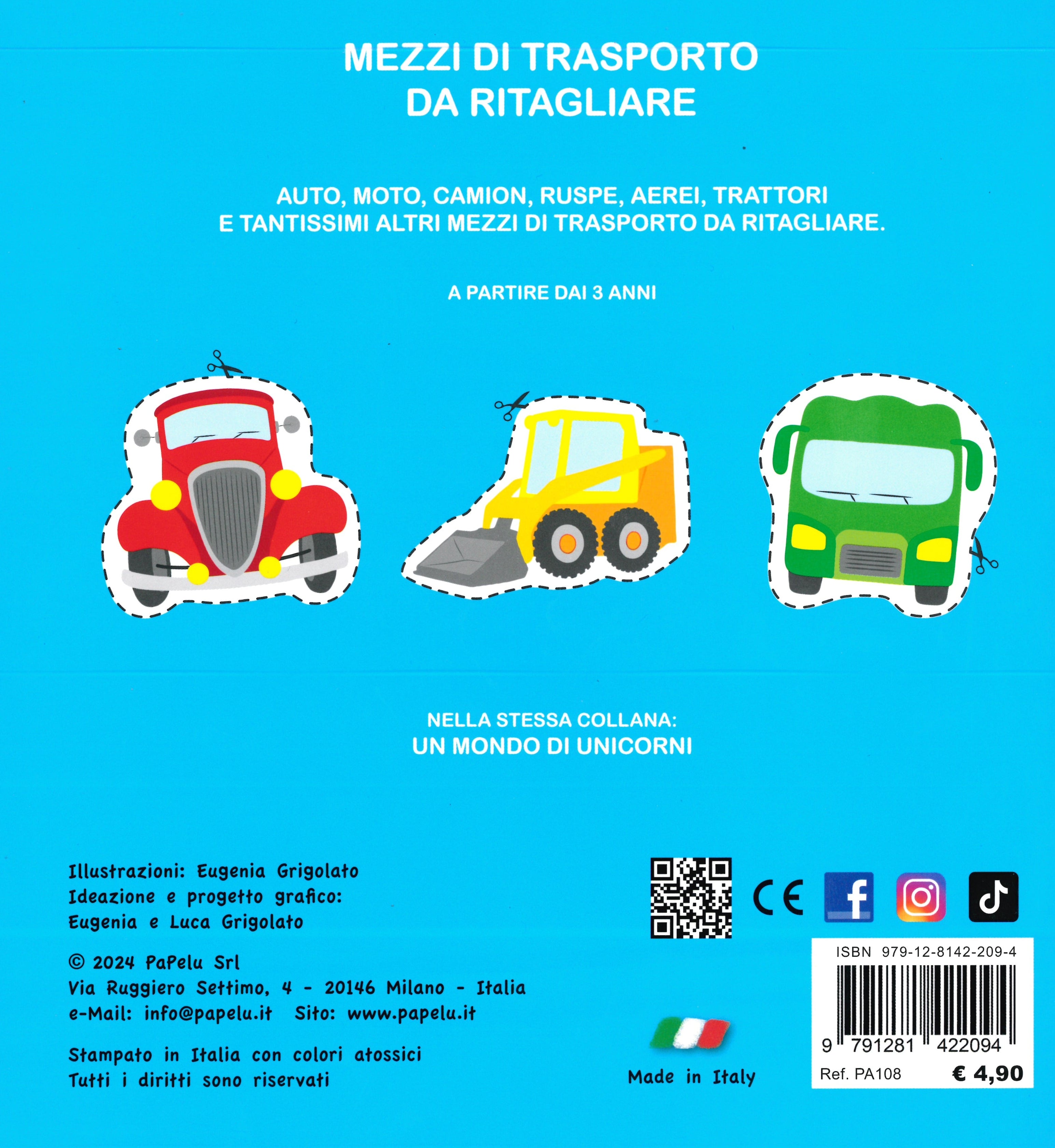 MEZZI DI TRASPORTO
DA RITAGLIARE

AUTO, MOTO, CAMION, RUSPE, AEREI, TRATTORI
E TANTISSIMI ALTRI MEZZI DI TRASPORTO DA RITAGLIARE.

A PARTIRE DAI 3 ANNI

NELLA STESSA COLLANA:
UN MONDO DI UNICORNI

Illustrazioni: Eugenia Grigolato
Ideazione e progetto grafico:
Eugenia e Luca Grigolato

© 2024 PaPelu Srl
Via Ruggiero Settimo, 4 - 20146 Milano - Italia
e-Mail: info@papelu.it Sito: www.papelu.it

Stampato in Italia con colori atossici
Tutti i diritti sono riservati

CE

Made in Italy

ISBN 979-12-8142-209-4
9 791281 422094
Ref. PA108 € 4,90